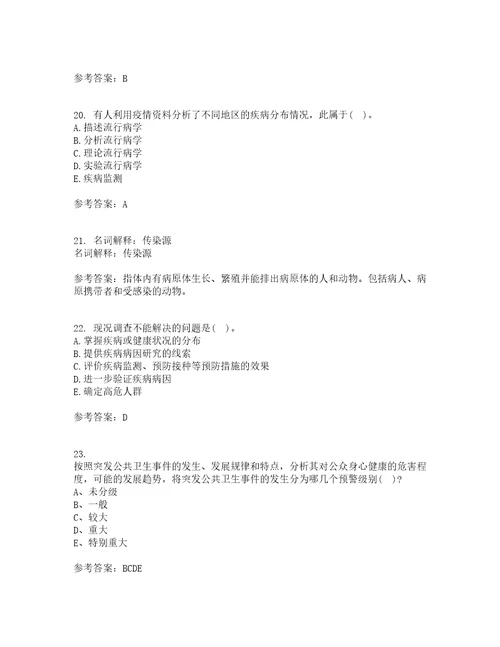 参考答案：B

20. 有人利用疫情资料分析了不同地区的疾病分布情况，此属于（ ）。
A.描述流行病学
B.分析流行病学
C.理论流行病学
D.实验流行病学
E.疾病监测

参考答案：A

21. 名词解释：传染源
名词解释：传染源

参考答案：指体内有病原体生长、繁殖并能排出病原体的人和动物。包括病人、病原携带者和受感染的动物。

22. 现况调查不能解决的问题是（ ）。
A.掌握疾病或健康状况的分布
B.提供疾病病因研究的线索
C.评价疾病监测、预防接种等预防措施的效果
D.进一步验证疾病病因
E.确定高危人群

参考答案：D

23.
按照突发公共卫生事件的发生、发展规律和特点，分析其对公众身心健康的危害程度，可能的发展趋势，将突发公共卫生事件的发生分为哪几个预警级别（ ）?
A、未分级
B、一般
C、较大
D、重大
E、特别重大

参考答案：BCDE